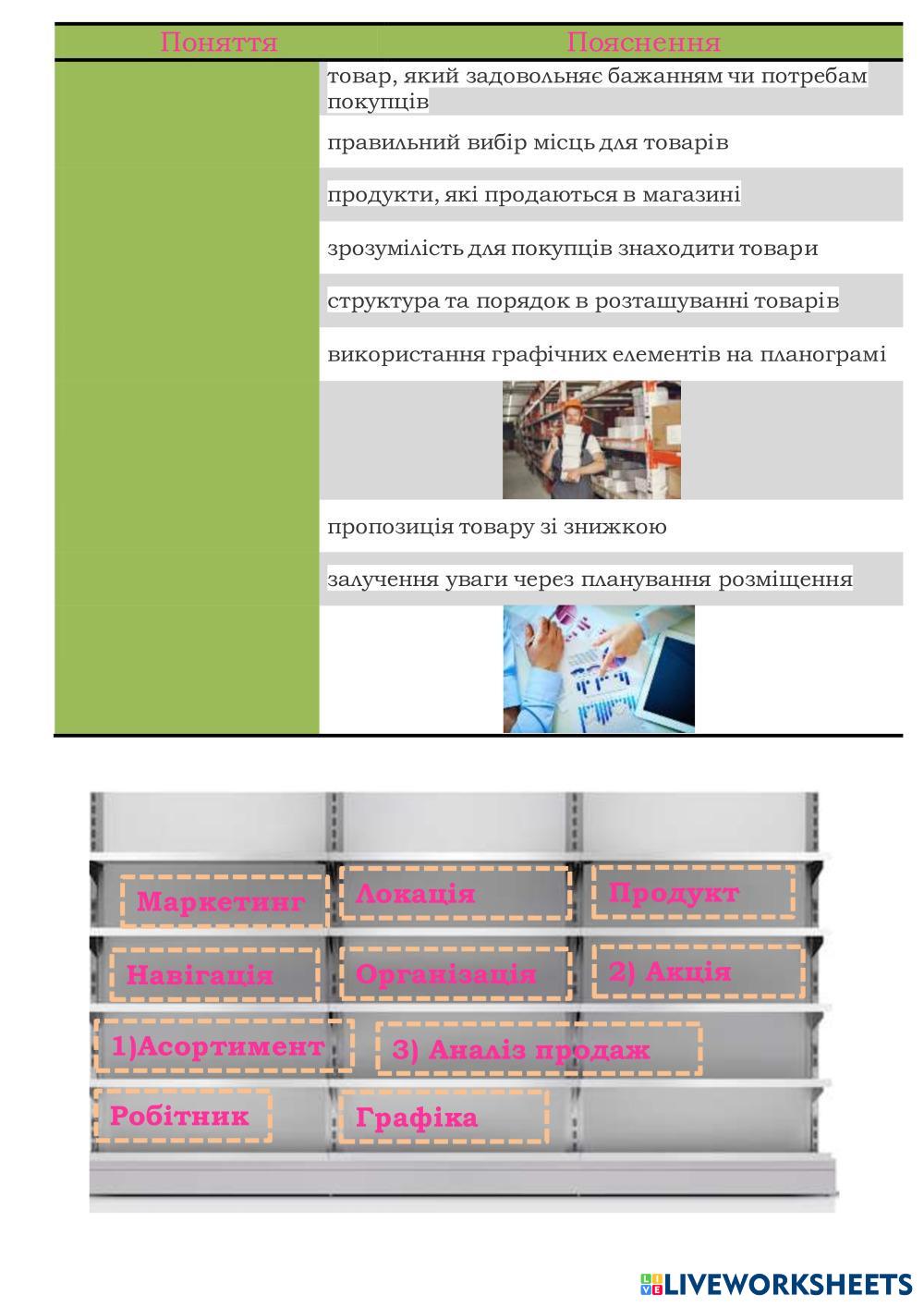 | Поняття | Пояснення |
|---|---|
| | товар, який задовольняє бажанням чи потребам покупців |
| | правильний вибір місць для товарів |
| | продукти, які продаються в магазині |
| | зрозумілість для покупців знаходити товари |
| | структура та порядок в розташуванні товарів |
| | використання графічних елементів на планограмі |
| | |
| | пропозиція товару зі знижкою |
| | залучення уваги через планування розміщення |
| | |

Маркетинг
Локація
Продукт
Навігація
Організація
2) Акція
1)Асортимент
3) Аналіз продаж
Робітник
Графіка

LIVEWORKSHEETS